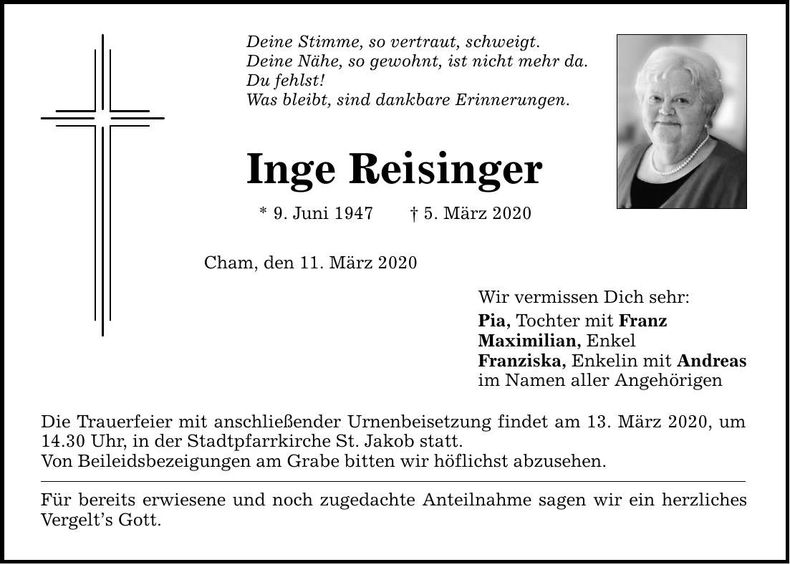 Deine Stimme, so vertraut, schweigt.
Deine Nähe, so gewohnt, ist nicht mehr da.
Du fehlst!
Was bleibt, sind dankbare Erinnerungen.

Inge Reisinger

* 9. Juni 1947 † 5. März 2020

Cham, den 11. März 2020

Wir vermissen Dich sehr:
Pia, Tochter mit Franz
Maximilian, Enkel
Franziska, Enkelin mit Andreas
im Namen aller Angehörigen

Die Trauerfeier mit anschließender Urnenbeisetzung findet am 13. März 2020, um 14.30 Uhr, in der Stadtpfarrkirche St. Jakob statt.
Von Beileidsbezeigungen am Grabe bitten wir höflichst abzusehen.

Für bereits erwiesene und noch zugedachte Anteilnahme sagen wir ein herzliches Vergelt's Gott.